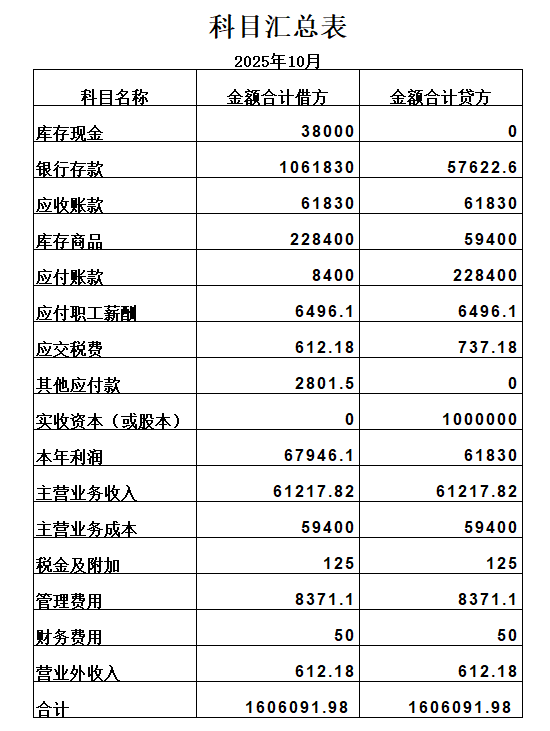 科目汇总表

2025年10月

| 科目名称 | 金额合计借方 | 金额合计贷方 |
|---|---|---|
| 库存现金 | 38000 | 0 |
| 银行存款 | 1061830 | 57622.6 |
| 应收账款 | 61830 | 61830 |
| 库存商品 | 228400 | 59400 |
| 应付账款 | 8400 | 228400 |
| 应付职工薪酬 | 6496.1 | 6496.1 |
| 应交税费 | 612.18 | 737.18 |
| 其他应付款 | 2801.5 | 0 |
| 实收资本（或股本） | 0 | 1000000 |
| 本年利润 | 67946.1 | 61830 |
| 主营业务收入 | 61217.82 | 61217.82 |
| 主营业务成本 | 59400 | 59400 |
| 税金及附加 | 125 | 125 |
| 管理费用 | 8371.1 | 8371.1 |
| 财务费用 | 50 | 50 |
| 营业外收入 | 612.18 | 612.18 |
| 合计 | 1606091.98 | 1606091.98 |